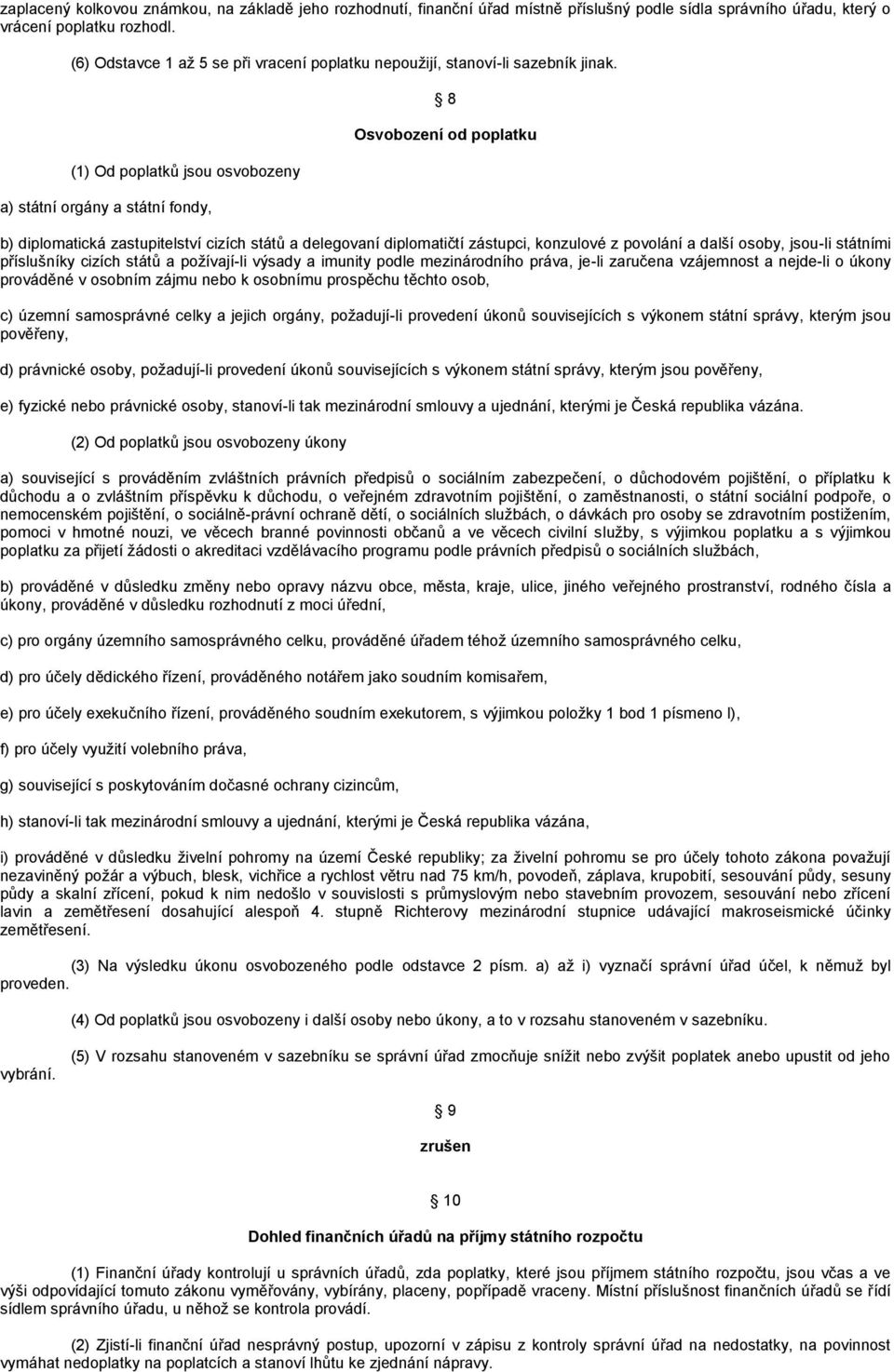 zaplacený kolkovou známkou, na základě jeho rozhodnutí, finanční úřad místně příslušný podle sídla správního úřadu, který o vrácení poplatku rozhodl.

(6) Odstavce 1 až 5 se při vracení poplatku nepoužijí, stanoví-li sazebník jinak.

8

Osvobození od poplatku

(1) Od poplatků jsou osvobozeny

a) státní orgány a státní fondy,

b) diplomatická zastupitelství cizích států a delegovaní diplomatičtí zástupci, konzulové z povolání a další osoby, jsou-li státními příslušníky cizích států a požívají-li výsady a imunity podle mezinárodního práva, je-li zaručena vzájemnost a nejde-li o úkony prováděné v osobním zájmu nebo k osobnímu prospěchu těchto osob,

c) územní samosprávné celky a jejich orgány, požadují-li provedení úkonů souvisejících s výkonem státní správy, kterým jsou pověřeny,

d) právnické osoby, požadují-li provedení úkonů souvisejících s výkonem státní správy, kterým jsou pověřeny,

e) fyzické nebo právnické osoby, stanoví-li tak mezinárodní smlouvy a ujednání, kterými je Česká republika vázána.

(2) Od poplatků jsou osvobozeny úkony

a) související s prováděním zvláštních právních předpisů o sociálním zabezpečení, o důchodovém pojištění, o příplatku k důchodu a o zvláštním příspěvku k důchodu, o veřejném zdravotním pojištění, o zaměstnanosti, o státní sociální podpoře, o nemocenském pojištění, o sociálně-právní ochraně dětí, o sociálních službách, o dávkách pro osoby se zdravotním postižením, pomoci v hmotné nouzi, ve věcech branné povinnosti občanů a ve věcech civilní služby, s výjimkou poplatku a s výjimkou poplatku za přijetí žádosti o akreditaci vzdělávacího programu podle právních předpisů o sociálních službách,

b) prováděné v důsledku změny nebo opravy názvu obce, města, kraje, ulice, jiného veřejného prostranství, rodného čísla a úkony, prováděné v důsledku rozhodnutí z moci úřední,

c) pro orgány územního samosprávného celku, prováděné úřadem téhož územního samosprávného celku,

d) pro účely dědického řízení, prováděného notářem jako soudním komisařem,

e) pro účely exekučního řízení, prováděného soudním exekutorem, s výjimkou položky 1 bod 1 písmeno l),

f) pro účely využití volebního práva,

g) související s poskytováním dočasné ochrany cizincům,

h) stanoví-li tak mezinárodní smlouvy a ujednání, kterými je Česká republika vázána,

i) prováděné v důsledku živelní pohromy na území České republiky; za živelní pohromu se pro účely tohoto zákona považují nezaviněný požár a výbuch, blesk, vichřice a rychlost větru nad 75 km/h, povodeň, záplava, krupobití, sesouvání půdy, sesuny půdy a skalní zřícení, pokud k nim nedošlo v souvislosti s průmyslovým nebo stavebním provozem, sesouvání nebo zřícení lavin a zemětřesení dosahující alespoň 4. stupně Richterovy mezinárodní stupnice udávající makroseismické účinky zemětřesení.

(3) Na výsledku úkonu osvobozeného podle odstavce 2 písm. a) až i) vyznačí správní úřad účel, k němuž byl proveden.

(4) Od poplatků jsou osvobozeny i další osoby nebo úkony, a to v rozsahu stanoveném v sazebníku.

(5) V rozsahu stanoveném v sazebníku se správní úřad zmocňuje snížit nebo zvýšit poplatek anebo upustit od jeho vybrání.

9

zrušen

10

Dohled finančních úřadů na příjmy státního rozpočtu

(1) Finanční úřady kontrolují u správních úřadů, zda poplatky, které jsou příjmem státního rozpočtu, jsou včas a ve výši odpovídající tomuto zákonu vyměřovány, vybírány, placeny, popřípadě vraceny. Místní příslušnost finančních úřadů se řídí sídlem správního úřadu, u něhož se kontrola provádí.

(2) Zjistí-li finanční úřad nesprávný postup, upozorní v zápisu z kontroly správní úřad na nedostatky, na povinnost vymáhat nedoplatky na poplatcích a stanoví lhůtu ke zjednání nápravy.